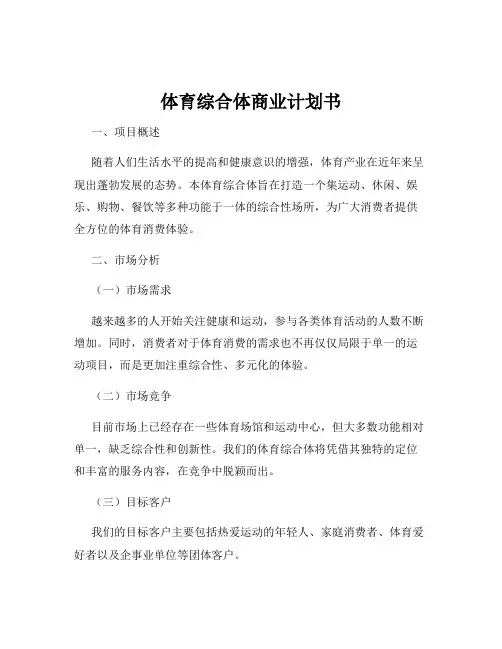 体育综合体商业计划书

一、项目概述

随着人们生活水平的提高和健康意识的增强，体育产业在近年来呈现出蓬勃发展的态势。本体育综合体旨在打造一个集运动、休闲、娱乐、购物、餐饮等多种功能于一体的综合性场所，为广大消费者提供全方位的体育消费体验。

二、市场分析

（一）市场需求

越来越多的人开始关注健康和运动，参与各类体育活动的人数不断增加。同时，消费者对于体育消费的需求也不再仅仅局限于单一的运动项目，而是更加注重综合性、多元化的体验。

（二）市场竞争

目前市场上已经存在一些体育场馆和运动中心，但大多数功能相对单一，缺乏综合性和创新性。我们的体育综合体将凭借其独特的定位和丰富的服务内容，在竞争中脱颖而出。

（三）目标客户

我们的目标客户主要包括热爱运动的年轻人、家庭消费者、体育爱好者以及企事业单位等团体客户。